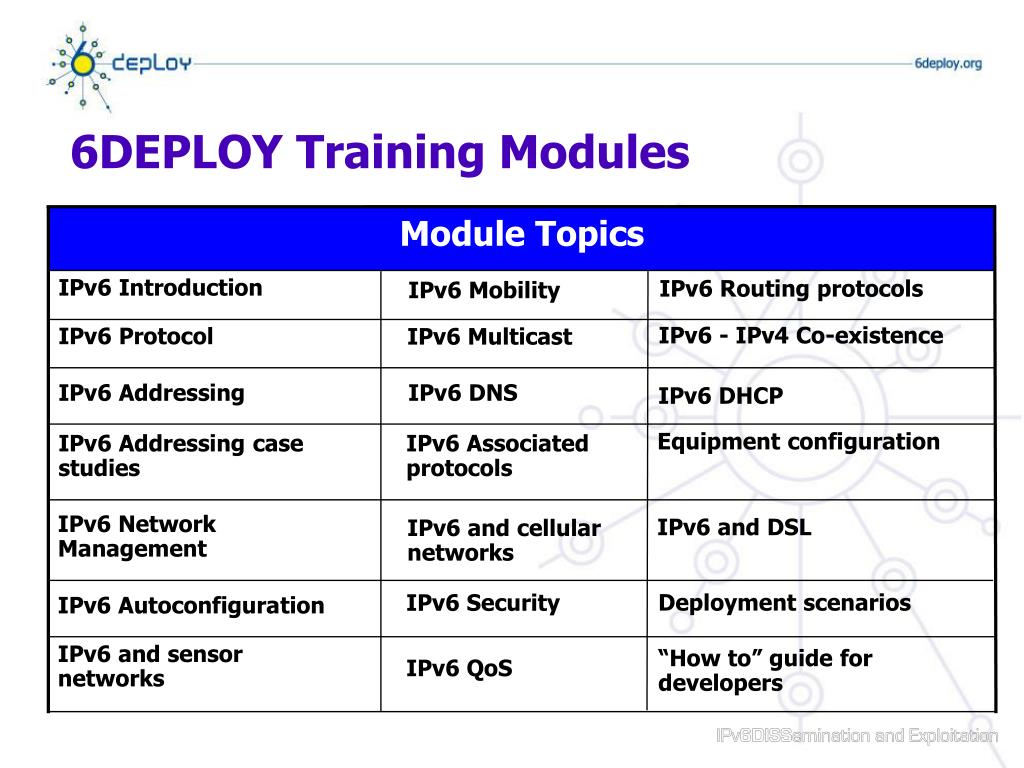 6deploy

6deploy.org

6DEPLOY Training Modules

| Module Topics | | |
|---|---|---|
| IPv6 Introduction | IPv6 Mobility | IPv6 Routing protocols |
| IPv6 Protocol | IPv6 Multicast | IPv6 - IPv4 Co-existence |
| IPv6 Addressing | IPv6 DNS | IPv6 DHCP |
| IPv6 Addressing case studies | IPv6 Associated protocols | Equipment configuration |
| IPv6 Network Management | IPv6 and cellular networks | IPv6 and DSL |
| IPv6 Autoconfiguration | IPv6 Security | Deployment scenarios |
| IPv6 and sensor networks | IPv6 QoS | “How to” guide for developers |

IPv6DISSemination and Exploitation